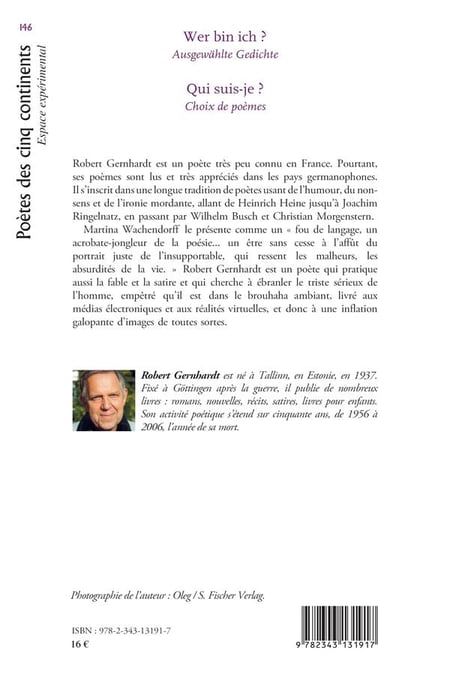 146

Poètes des cinq continents
Espace expérimental

Wer bin ich ?
Ausgewählte Gedichte

Qui suis-je ?
Choix de poèmes

Robert Gernhardt est un poète très peu connu en France. Pourtant, ses poèmes sont lus et très appréciés dans les pays germanophones. Il s'inscrit dans une longue tradition de poètes usant de l'humour, du nonsens et de l'ironie mordante, allant de Heinrich Heine jusqu'à Joachim Ringelnatz, en passant par Wilhelm Busch et Christian Morgenstern.

Martina Wachendorff le présente comme un « fou de langage, un acrobate-jongleur de la poésie... un être sans cesse à l'affût du portrait juste de l'insupportable, qui ressent les malheurs, les absurdités de la vie. » Robert Gernhardt est un poète qui pratique aussi la fable et la satire et qui cherche à ébranler le triste sérieux de l'homme, empêtré qu'il est dans le brouhaha ambiant, livré aux médias électroniques et aux réalités virtuelles, et donc à une inflation galopante d'images de toutes sortes.

Robert Gernhardt est né à Tallinn, en Estonie, en 1937. Fixé à Göttingen après la guerre, il publie de nombreux livres : romans, nouvelles, récits, satires, livres pour enfants. Son activité poétique s'étend sur cinquante ans, de 1956 à 2006, l'année de sa mort.

Photographie de l'auteur : Oleg / S. Fischer Verlag.

ISBN : 978-2-343-13191-7
16 €

9 782343 131917